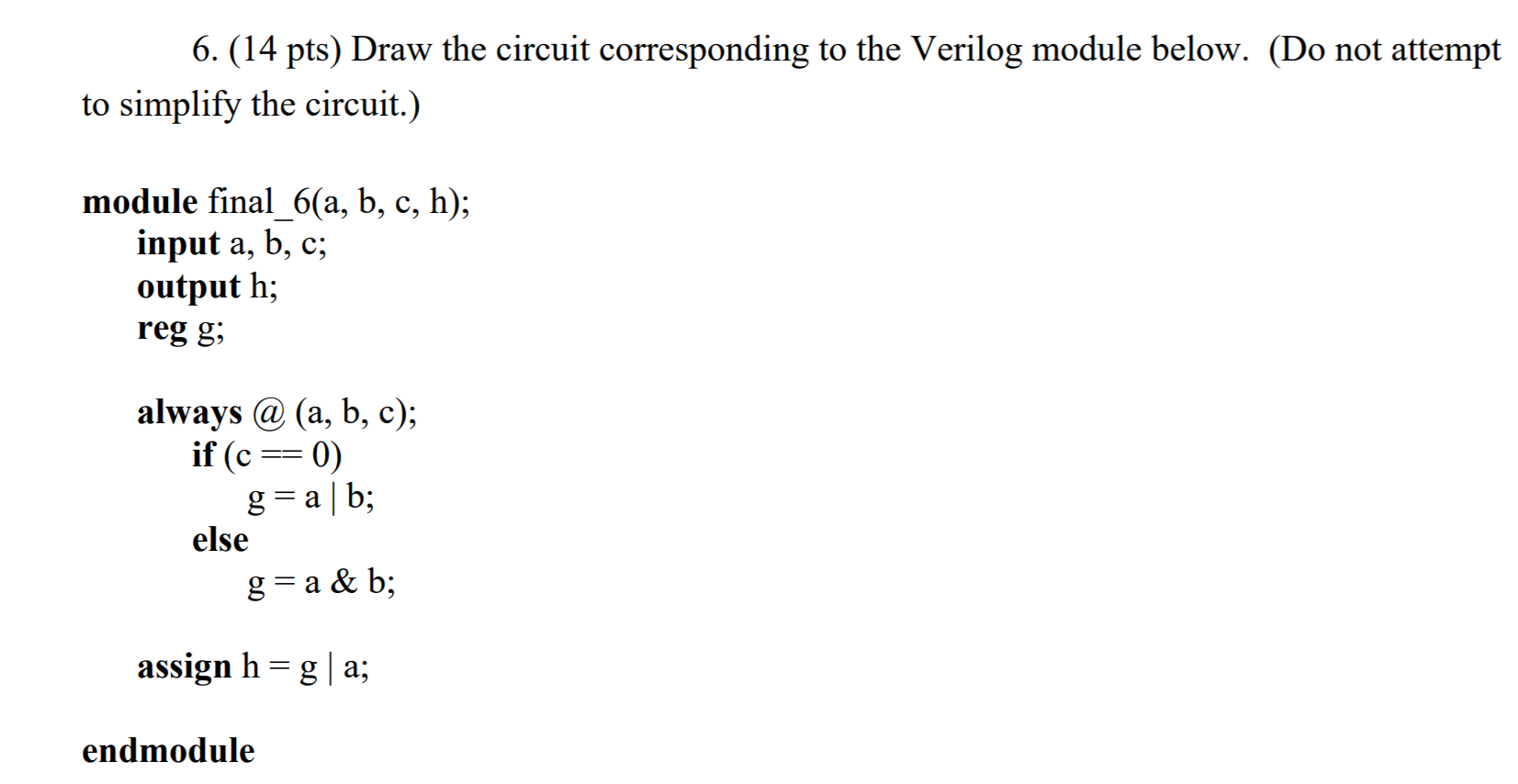 6. (14 pts) Draw the circuit corresponding to the Verilog module below. (Do not attempt to simplify the circuit.)

module final_6(a, b, c, h);
input a, b, c;
output h;
reg g;

always @ (a, b, c);
if (c == 0)
g = a | b;
else
g = a & b;

assign h = g | a;

endmodule